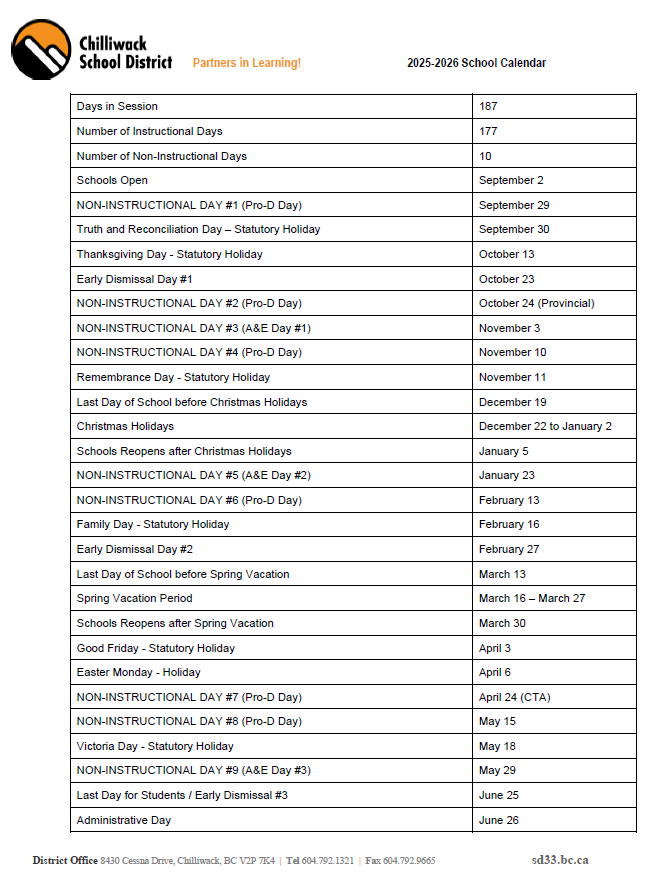 Chilliwack School District Partners in Learning! 2025-2026 School Calendar

| | |
|---|---|
| Days in Session | 187 |
| Number of Instructional Days | 177 |
| Number of Non-Instructional Days | 10 |
| Schools Open | September 2 |
| NON-INSTRUCTIONAL DAY #1 (Pro-D Day) | September 29 |
| Truth and Reconciliation Day – Statutory Holiday | September 30 |
| Thanksgiving Day - Statutory Holiday | October 13 |
| Early Dismissal Day #1 | October 23 |
| NON-INSTRUCTIONAL DAY #2 (Pro-D Day) | October 24 (Provincial) |
| NON-INSTRUCTIONAL DAY #3 (A&E Day #1) | November 3 |
| NON-INSTRUCTIONAL DAY #4 (Pro-D Day) | November 10 |
| Remembrance Day - Statutory Holiday | November 11 |
| Last Day of School before Christmas Holidays | December 19 |
| Christmas Holidays | December 22 to January 2 |
| Schools Reopens after Christmas Holidays | January 5 |
| NON-INSTRUCTIONAL DAY #5 (A&E Day #2) | January 23 |
| NON-INSTRUCTIONAL DAY #6 (Pro-D Day) | February 13 |
| Family Day - Statutory Holiday | February 16 |
| Early Dismissal Day #2 | February 27 |
| Last Day of School before Spring Vacation | March 13 |
| Spring Vacation Period | March 16 – March 27 |
| Schools Reopens after Spring Vacation | March 30 |
| Good Friday - Statutory Holiday | April 3 |
| Easter Monday - Holiday | April 6 |
| NON-INSTRUCTIONAL DAY #7 (Pro-D Day) | April 24 (CTA) |
| NON-INSTRUCTIONAL DAY #8 (Pro-D Day) | May 15 |
| Victoria Day - Statutory Holiday | May 18 |
| NON-INSTRUCTIONAL DAY #9 (A&E Day #3) | May 29 |
| Last Day for Students / Early Dismissal #3 | June 25 |
| Administrative Day | June 26 |

District Office 8430 Cessna Drive, Chilliwack, BC V2P 7K4 | Tel 604.792.1321 | Fax 604.792.9665 sd33.bc.ca